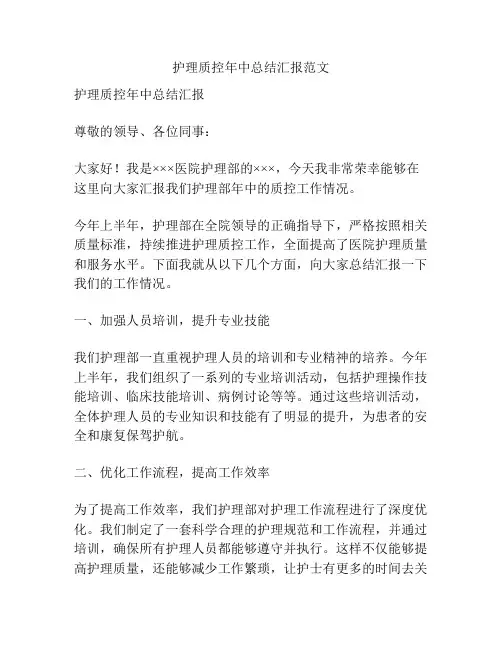 护理质控年中总结汇报范文

护理质控年中总结汇报

尊敬的领导、各位同事：

大家好！我是×××医院护理部的×××，今天我非常荣幸能够在这里向大家汇报我们护理部年中的质控工作情况。

今年上半年，护理部在全院领导的正确指导下，严格按照相关质量标准，持续推进护理质控工作，全面提高了医院护理质量和服务水平。下面我就从以下几个方面，向大家总结汇报一下我们的工作情况。

一、加强人员培训，提升专业技能

我们护理部一直重视护理人员的培训和专业精神的培养。今年上半年，我们组织了一系列的专业培训活动，包括护理操作技能培训、临床技能培训、病例讨论等等。通过这些培训活动，全体护理人员的专业知识和技能有了明显的提升，为患者的安全和康复保驾护航。

二、优化工作流程，提高工作效率

为了提高工作效率，我们护理部对护理工作流程进行了深度优化。我们制定了一套科学合理的护理规范和工作流程，并通过培训，确保所有护理人员都能够遵守并执行。这样不仅能够提高护理质量，还能够减少工作繁琐，让护士有更多的时间去关